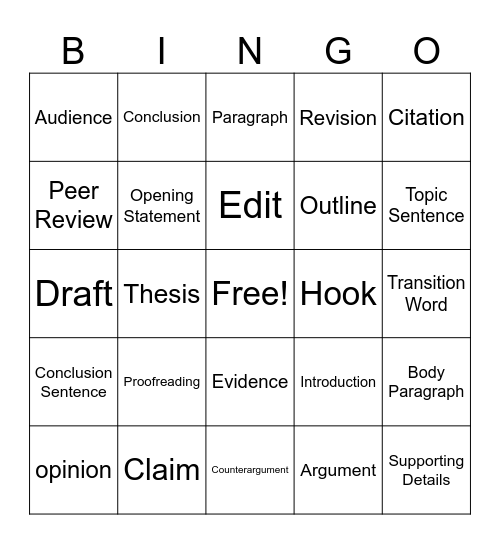 | B | I | N | G | O |
|---|---|---|---|---|
| Audience | Conclusion | Paragraph | Revision | Citation |
| Peer Review | Opening Statement | Edit | Outline | Topic Sentence |
| Draft | Thesis | Free! | Hook | Transition Word |
| Conclusion Sentence | Proofreading | Evidence | Introduction | Body Paragraph |
| opinion | Claim | Counterargument | Argument | Supporting Details |